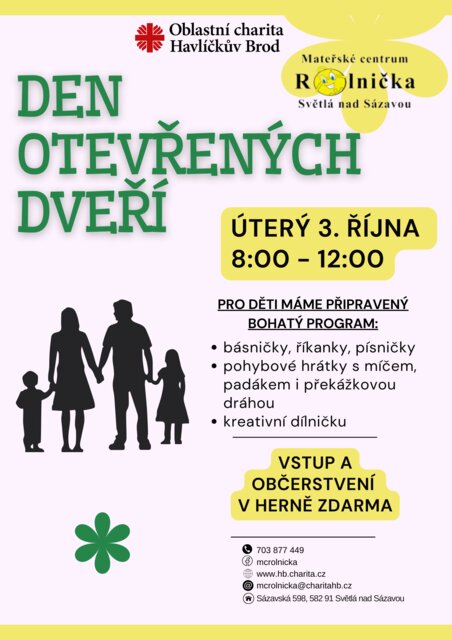 Oblastní charita Havlíčkův Brod

Mateřské centrum
Rolnička
Světlá nad Sázavou

DEN OTEVŘENÝCH DVEŘÍ

ÚTERÝ 3. ŘÍJNA
8:00 – 12:00

PRO DĚTI MÁME PŘIPRAVENÝ BOHATÝ PROGRAM:

• básničky, říkanky, písničky
• pohybové hrátky s míčem, padákem i překážkovou dráhou
• kreativní dílničku

VSTUP A OBČERSTVENÍ V HERNĚ ZDARMA

703 877 449
mcrolnicka
www.hb.charita.cz
mcrolnicka@charitahb.cz
Sázavská 598, 582 91 Světlá nad Sázavou